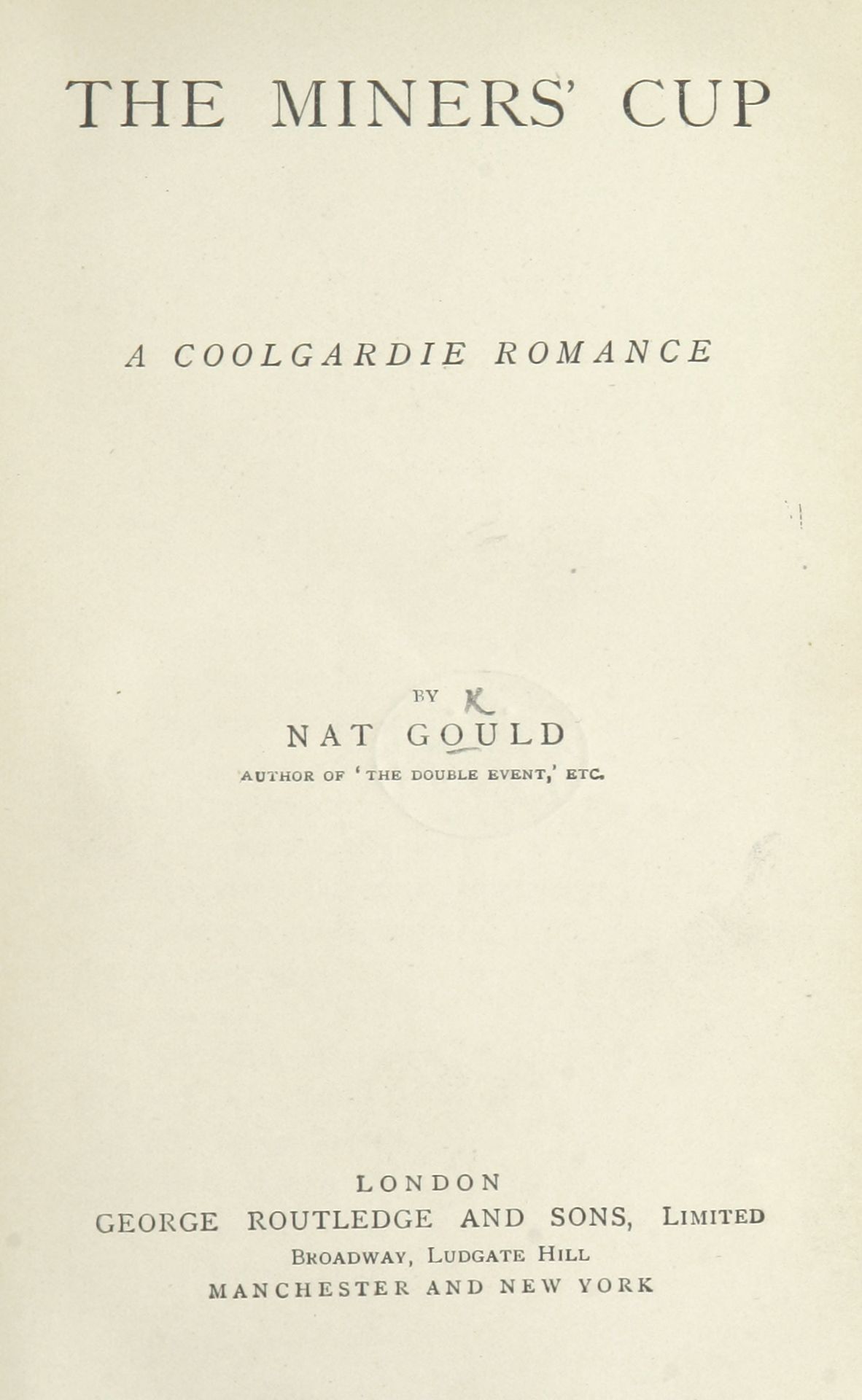 THE MINERS' CUP

A COOLGARDIE ROMANCE

BY K

NAT GOULD

AUTHOR OF 'THE DOUBLE EVENT,' ETC.

LONDON
GEORGE ROUTLEDGE AND SONS, LIMITED
BROADWAY, LUDGATE HILL
MANCHESTER AND NEW YORK